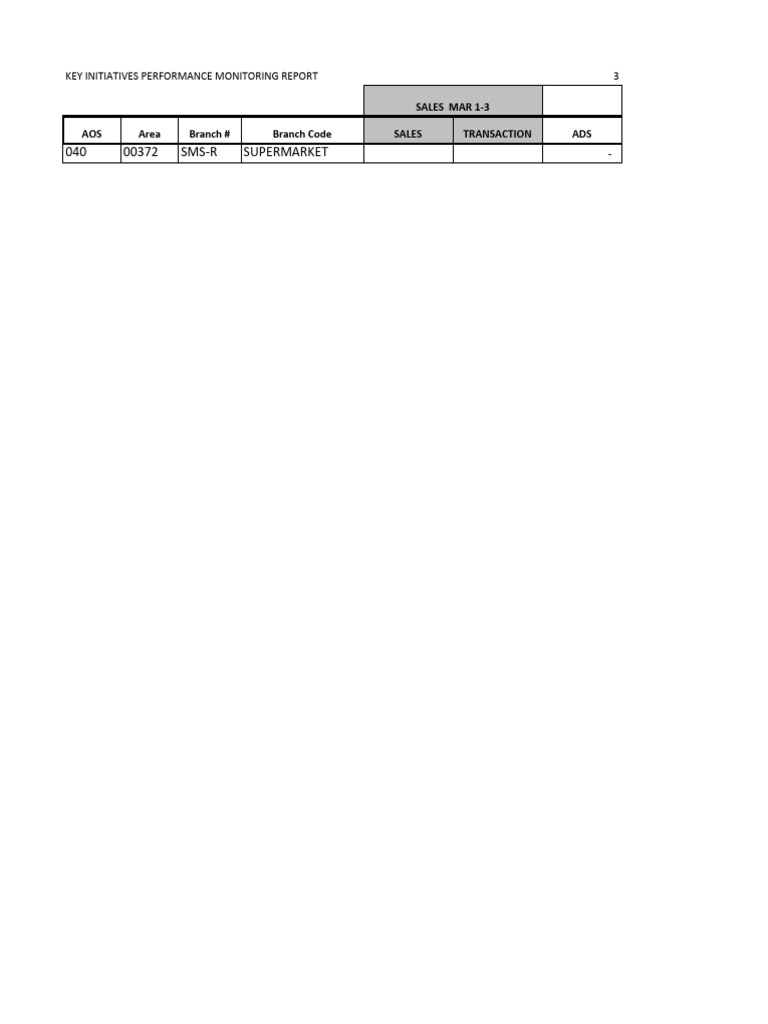 KEY INITIATIVES PERFORMANCE MONITORING REPORT 3

| | | | | SALES MAR 1-3 | | |
|---|---|---|---|---|---|---|
| AOS | Area | Branch # | Branch Code | SALES | TRANSACTION | ADS |
| 040 | 00372 | SMS-R | SUPERMARKET | | | - |